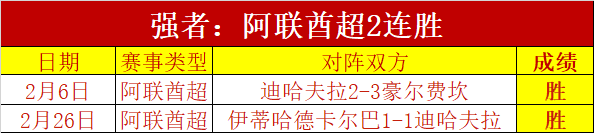 强者：阿联酋超2连胜

| 日期 | 赛事类型 | 对阵双方 | 成绩 |
|---|---|---|---|
| 2月6日 | 阿联酋超 | 迪哈夫拉2-3豪尔费坎 | 胜 |
| 2月26日 | 阿联酋超 | 伊蒂哈德卡尔巴1-1迪哈夫拉 | 胜 |